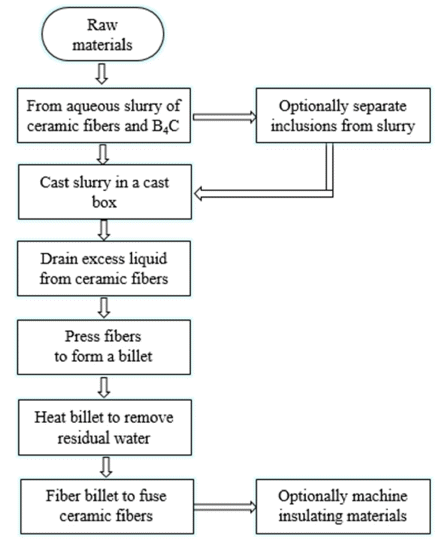 Raw materials

From aqueous slurry of ceramic fibers and $B_4C$

Optionally separate inclusions from slurry

Cast slurry in a cast box

Drain excess liquid from ceramic fibers

Press fibers to form a billet

Heat billet to remove residual water

Fiber billet to fuse ceramic fibers

Optionally machine insulating materials